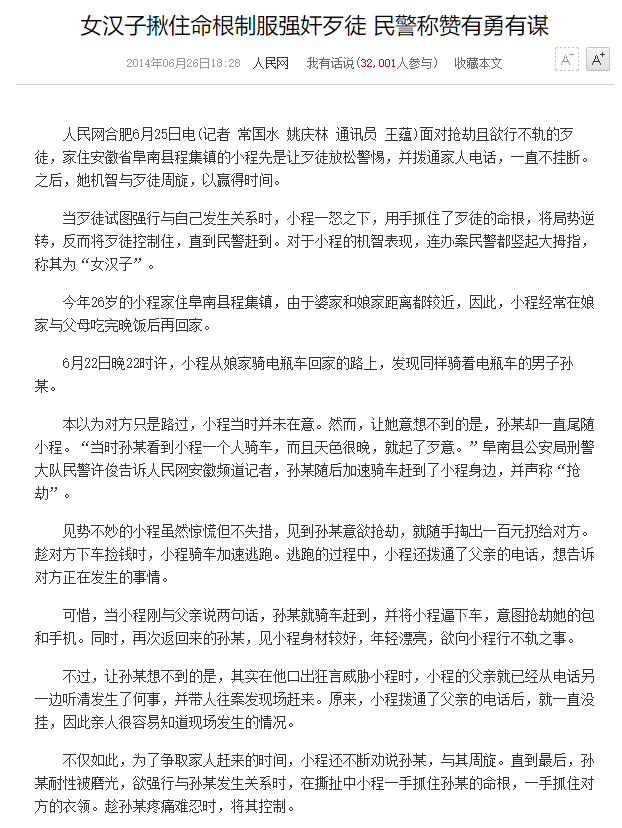 女汉子揪住命根制服强奸歹徒 民警称赞有勇有谋

2014年06月26日18:28 人民网 我有话说（32,001人参与） 收藏本文

A⁻ A⁺

人民网合肥6月25日电（记者 常国水 姚庆林 通讯员 王蕴）面对抢劫且欲行不轨的歹徒，家住安徽省阜南县程集镇的小程先是让歹徒放松警惕，并拨通家人电话，一直不挂断。之后，她机智与歹徒周旋，以赢得时间。

当歹徒试图强行与自己发生关系时，小程一怒之下，用手抓住了歹徒的命根，将局势逆转，反而将歹徒控制住，直到民警赶到。对于小程的机智表现，连办案民警都竖起大拇指，称其为“女汉子”。

今年26岁的小程家住阜南县程集镇，由于婆家和娘家距离都较近，因此，小程经常在娘家与父母吃完晚饭后再回家。

6月22日晚22时许，小程从娘家骑电瓶车回家的路上，发现同样骑着电瓶车的男子孙某。

本以为对方只是路过，小程当时并未在意。然而，让她意想不到的是，孙某却一直尾随小程。“当时孙某看到小程一个人骑车，而且天色很晚，就起了歹意。”阜南县公安局刑警大队民警许俊告诉人民网安徽频道记者，孙某随后加速骑车赶到了小程身边，并声称“抢劫”。

见势不妙的小程虽然惊慌但不失措，见到孙某意欲抢劫，就随手掏出一百元扔给对方。趁对方下车捡钱时，小程骑车加速逃跑。逃跑的过程中，小程还拨通了父亲的电话，想告诉对方正在发生的事情。

可惜，当小程刚与父亲说两句话，孙某就骑车赶到，并将小程逼下车，意图抢劫她的包和手机。同时，再次返回来的孙某，见小程身材较好，年轻漂亮，欲向小程行不轨之事。

不过，让孙某想不到的是，其实在他口出狂言威胁小程时，小程的父亲就已经从电话另一边听清发生了何事，并带人往案发现场赶来。原来，小程拨通了父亲的电话后，就一直没挂，因此亲人很容易知道现场发生的情况。

不仅如此，为了争取家人赶来的时间，小程还不断劝说孙某，与其周旋。直到最后，孙某耐性被磨光，欲强行与孙某发生关系时，在撕扯中小程一手抓住孙某的命根，一手抓住对方的衣领。趁孙某疼痛难忍时，将其控制。